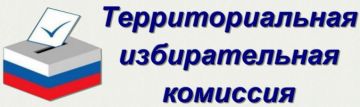 Территориальная избирательная комиссия